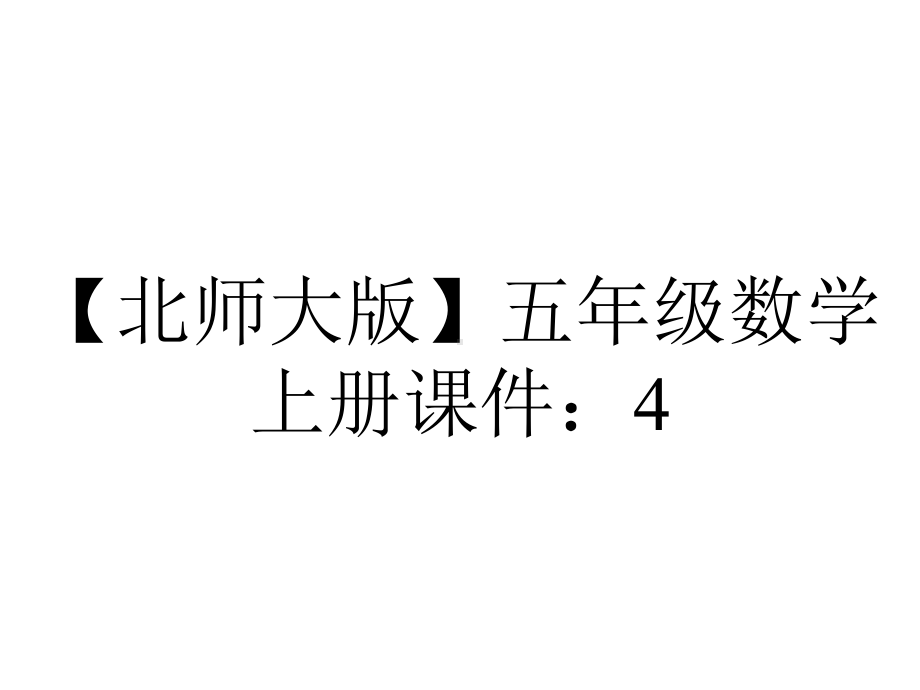 【北师大版】五年级数学上册课件：4